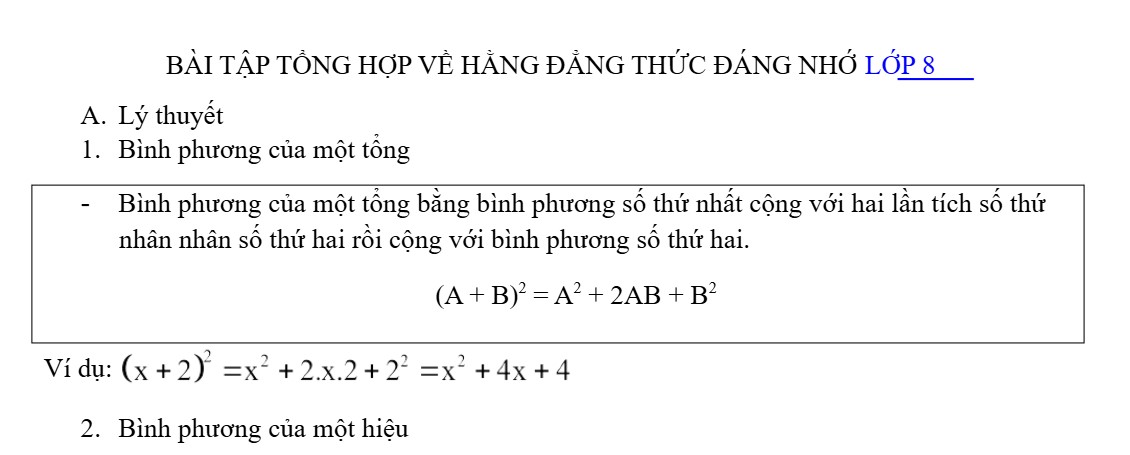 BÀI TẬP TỔNG HỢP VỀ HẰNG ĐẲNG THỨC ĐÁNG NHỚ LỚP 8

A. Lý thuyết

1. Bình phương của một tổng

- Bình phương của một tổng bằng bình phương số thứ nhất cộng với hai lần tích số thứ nhân nhân số thứ hai rồi cộng với bình phương số thứ hai.

$(A + B)^2 = A^2 + 2AB + B^2$

Ví dụ: $(x + 2)^2 = x^2 + 2.x.2 + 2^2 = x^2 + 4x + 4$

2. Bình phương của một hiệu